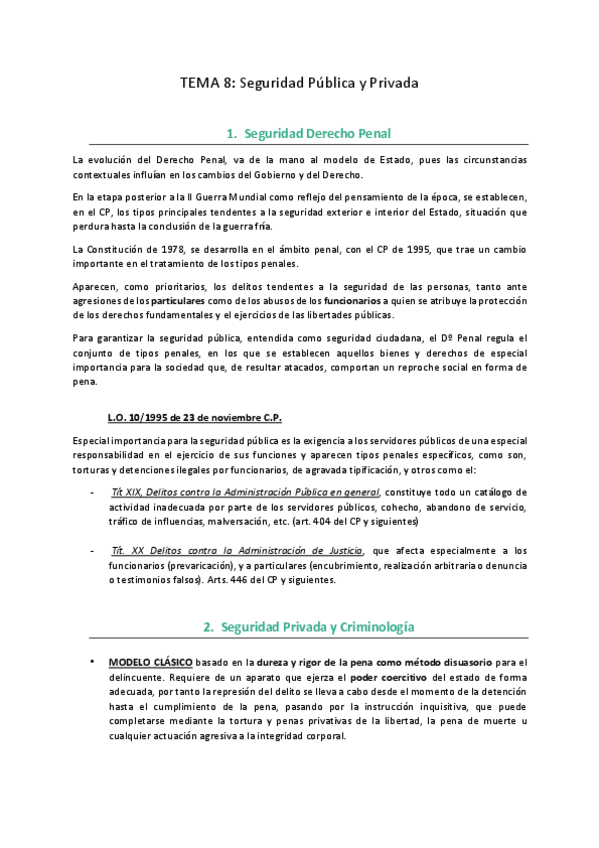 TEMA 8: Seguridad Pública y Privada

1. Seguridad Derecho Penal

La evolución del Derecho Penal, va de la mano al modelo de Estado, pues las circunstancias contextuales influían en los cambios del Gobierno y del Derecho.

En la etapa posterior a la II Guerra Mundial como reflejo del pensamiento de la época, se establecen, en el CP, los tipos principales tendentes a la seguridad exterior e interior del Estado, situación que perdura hasta la conclusión de la guerra fría.

La Constitución de 1978, se desarrolla en el ámbito penal, con el CP de 1995, que trae un cambio importante en el tratamiento de los tipos penales.

Aparecen, como prioritarios, los delitos tendentes a la seguridad de las personas, tanto ante agresiones de los particulares como de los abusos de los funcionarios a quien se atribuye la protección de los derechos fundamentales y el ejercicios de las libertades públicas.

Para garantizar la seguridad pública, entendida como seguridad ciudadana, el Dº Penal regula el conjunto de tipos penales, en los que se establecen aquellos bienes y derechos de especial importancia para la sociedad que, de resultar atacados, comportan un reproche social en forma de pena.

L.O. 10/1995 de 23 de noviembre C.P.

Especial importancia para la seguridad pública es la exigencia a los servidores públicos de una especial responsabilidad en el ejercicio de sus funciones y aparecen tipos penales específicos, como son, torturas y detenciones ilegales por funcionarios, de agravada tipificación, y otros como el:

- Tít XIX, Delitos contra la Administración Pública en general, constituye todo un catálogo de actividad inadecuada por parte de los servidores públicos, cohecho, abandono de servicio, tráfico de influencias, malversación, etc. (art. 404 del CP y siguientes)

- Tít. XX Delitos contra la Administración de Justicia, que afecta especialmente a los funcionarios (prevaricación), y a particulares (encubrimiento, realización arbitraria o denuncia o testimonios falsos). Arts. 446 del CP y siguientes.

2. Seguridad Privada y Criminología

• MODELO CLÁSICO basado en la dureza y rigor de la pena como método disuasorio para el delincuente. Requiere de un aparato que ejerza el poder coercitivo del estado de forma adecuada, por tanto la represión del delito se lleva a cabo desde el momento de la detención hasta el cumplimiento de la pena, pasando por la instrucción inquisitiva, que puede completarse mediante la tortura y penas privativas de la libertad, la pena de muerte u cualquier actuación agresiva a la integridad corporal.